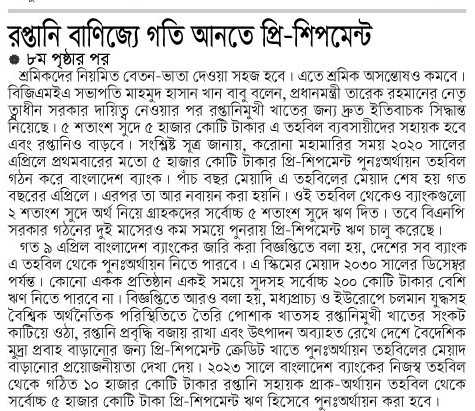 রপ্তানি বাণিজ্যে গতি আনতে প্রি-শিপমেন্ট

৮ম পৃষ্ঠার পর

শ্রমিকদের নিয়মিত বেতন-ভাতা দেওয়া সহজ হবে। এতে শ্রমিক অসন্তোষও কমবে। বিজিএমইএ সভাপতি মাহমুদ হাসান খান বাবু বলেন, প্রধানমন্ত্রী তারেক রহমানের নেতৃত্বাধীন সরকার দায়িত্ব নেওয়ার পর রপ্তানিমুখী খাতের জন্য দ্রুত ইতিবাচক সিদ্ধান্ত নিয়েছে। ৫ শতাংশ সুদে ৫ হাজার কোটি টাকার এ তহবিল ব্যবসায়ীদের সহায়ক হবে এবং রপ্তানিও বাড়বে। সংশ্লিষ্ট সূত্র জানায়, করোনা মহামারির সময় ২০২০ সালের এপ্রিলে প্রথমবারের মতো ৫ হাজার কোটি টাকার প্রি-শিপমেন্ট পুনঃঅর্থায়ন তহবিল গঠন করে বাংলাদেশ ব্যাংক। পাঁচ বছর মেয়াদি এ তহবিলের মেয়াদ শেষ হয় গত বছরের এপ্রিলে। এরপর তা আর নবায়ন করা হয়নি। ওই তহবিল থেকেও ব্যাংকগুলো ২ শতাংশ সুদে অর্থ নিয়ে গ্রাহকদের সর্বোচ্চ ৫ শতাংশ সুদে ঋণ দিত। তবে বিএনপি সরকার গঠনের দুই মাসেরও কম সময়ে পুনরায় প্রি-শিপমেন্ট ঋণ চালু করেছে।

গত ৯ এপ্রিল বাংলাদেশ ব্যাংকের জারি করা বিজ্ঞপ্তিতে বলা হয়, দেশের সব ব্যাংক এ তহবিল থেকে পুনঃঅর্থায়ন নিতে পারবে। এ স্কিমের মেয়াদ ২০৩০ সালের ডিসেম্বর পর্যন্ত। কোনো একক প্রতিষ্ঠান একই সময়ে সুদসহ সর্বোচ্চ ২০০ কোটি টাকার বেশি ঋণ নিতে পারবে না। বিজ্ঞপ্তিতে আরও বলা হয়, মধ্যপ্রাচ্য ও ইউরোপে চলমান যুদ্ধসহ বৈশ্বিক অর্থনৈতিক পরিস্থিতিতে তৈরি পোশাক খাতসহ রপ্তানিমুখী খাতের সংকট কাটিয়ে ওঠা, রপ্তানি প্রবৃদ্ধি বজায় রাখা এবং উৎপাদন অব্যাহত রেখে দেশে বৈদেশিক মুদ্রা প্রবাহ বাড়ানোর জন্য প্রি-শিপমেন্ট ক্রেডিট খাতে পুনঃঅর্থায়ন তহবিলের মেয়াদ বাড়ানোর প্রয়োজনীয়তা দেখা দেয়। ২০২৩ সালে বাংলাদেশ ব্যাংকের নিজস্ব তহবিল থেকে গঠিত ১০ হাজার কোটি টাকার রপ্তানি সহায়ক প্রাক-অর্থায়ন তহবিল থেকে সর্বোচ্চ ৫ হাজার কোটি টাকা প্রি-শিপমেন্ট ঋণ হিসেবে পুনঃঅর্থায়ন করা হবে।